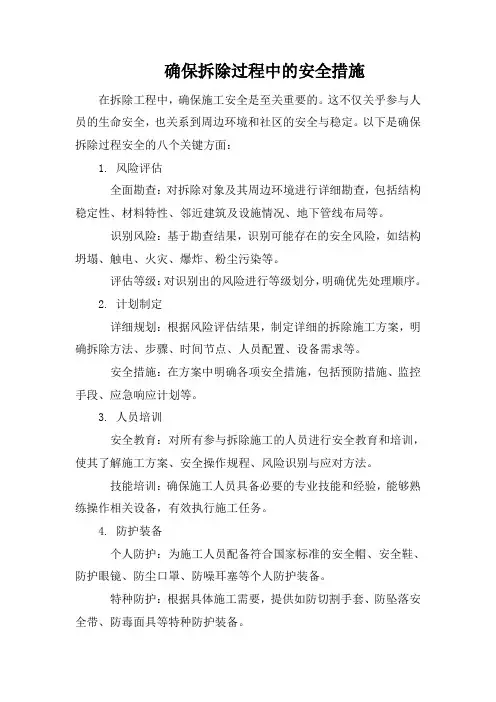 确保拆除过程中的安全措施

在拆除工程中，确保施工安全是至关重要的。这不仅关乎参与人员的生命安全，也关系到周边环境和社区的安全与稳定。以下是确保拆除过程安全的八个关键方面：

1. 风险评估

全面勘查：对拆除对象及其周边环境进行详细勘查，包括结构稳定性、材料特性、邻近建筑及设施情况、地下管线布局等。

识别风险：基于勘查结果，识别可能存在的安全风险，如结构坍塌、触电、火灾、爆炸、粉尘污染等。

评估等级：对识别出的风险进行等级划分，明确优先处理顺序。

2. 计划制定

详细规划：根据风险评估结果，制定详细的拆除施工方案，明确拆除方法、步骤、时间节点、人员配置、设备需求等。

安全措施：在方案中明确各项安全措施，包括预防措施、监控手段、应急响应计划等。

3. 人员培训

安全教育：对所有参与拆除施工的人员进行安全教育和培训，使其了解施工方案、安全操作规程、风险识别与应对方法。

技能培训：确保施工人员具备必要的专业技能和经验，能够熟练操作相关设备，有效执行施工任务。

4. 防护装备

个人防护：为施工人员配备符合国家标准的安全帽、安全鞋、防护眼镜、防尘口罩、防噪耳塞等个人防护装备。

特种防护：根据具体施工需要，提供如防切割手套、防坠落安全带、防毒面具等特种防护装备。